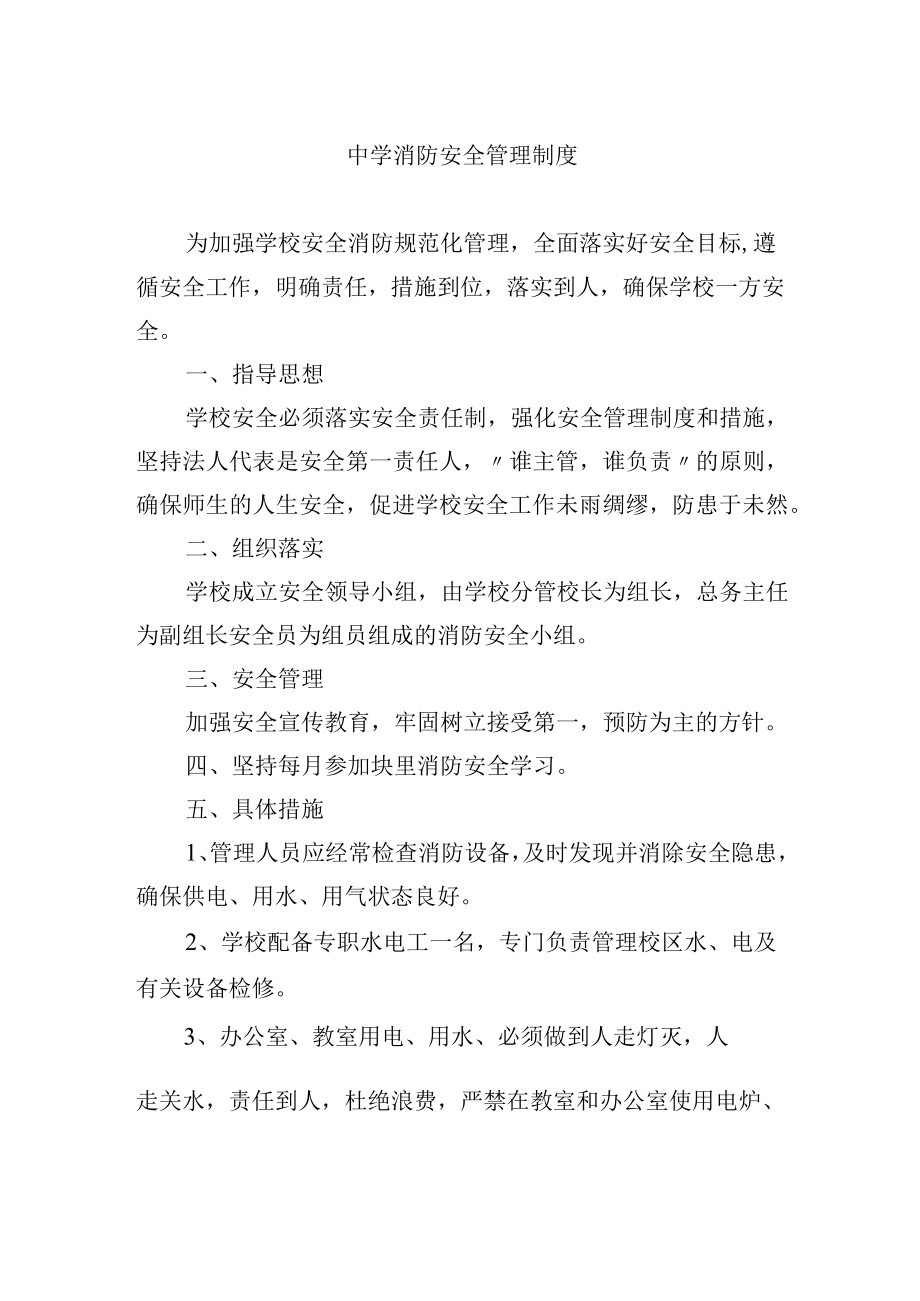 中学消防安全管理制度

为加强学校安全消防规范化管理，全面落实好安全目标,遵循安全工作，明确责任，措施到位，落实到人，确保学校一方安全。

一、指导思想

学校安全必须落实安全责任制，强化安全管理制度和措施，坚持法人代表是安全第一责任人，〃谁主管，谁负责〃的原则，确保师生的人生安全，促进学校安全工作未雨绸缪，防患于未然。

二、组织落实

学校成立安全领导小组，由学校分管校长为组长，总务主任为副组长安全员为组员组成的消防安全小组。

三、安全管理

加强安全宣传教育，牢固树立接受第一，预防为主的方针。

四、坚持每月参加块里消防安全学习。

五、具体措施

1、管理人员应经常检查消防设备，及时发现并消除安全隐患，确保供电、用水、用气状态良好。

2、学校配备专职水电工一名，专门负责管理校区水、电及有关设备检修。

3、办公室、教室用电、用水、必须做到人走灯灭，人走关水，责任到人，杜绝浪费，严禁在教室和办公室使用电炉、